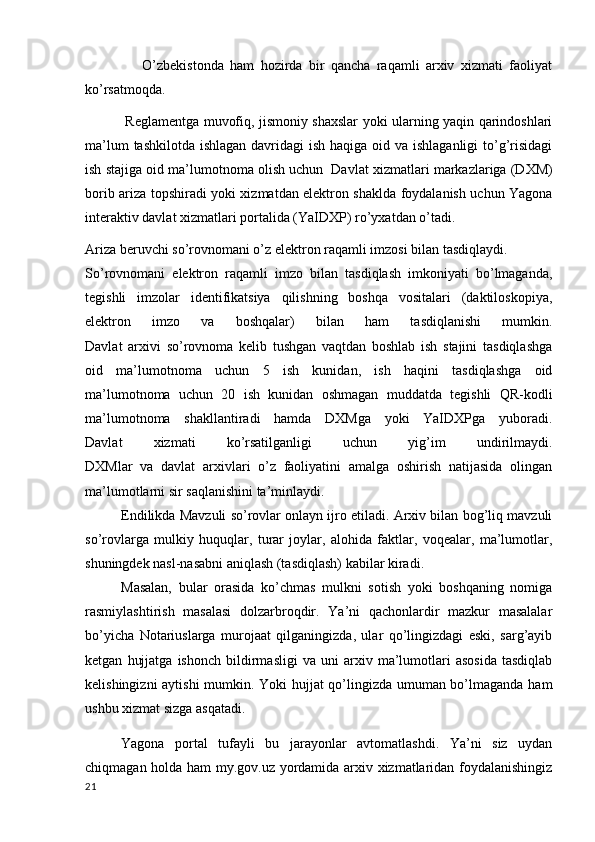 O’zbekistonda ham hozirda bir qancha raqamli arxiv xizmati faoliyat ko’rsatmoqda.

Reglamentga muvofiq, jismoniy shaxslar yoki ularning yaqin qarindoshlari ma’lum tashkilotda ishlagan davridagi ish haqiga oid va ishlaganligi to’g’risidagi ish stajiga oid ma’lumotnoma olish uchun  Davlat xizmatlari markazlariga (DXM) borib ariza topshiradi yoki xizmatdan elektron shaklda foydalanish uchun Yagona interaktiv davlat xizmatlari portalida (YaIDXP) ro’yxatdan o’tadi.

Ariza beruvchi so’rovnomani o’z elektron raqamli imzosi bilan tasdiqlaydi.

So’rovnomani elektron raqamli imzo bilan tasdiqlash imkoniyati bo’lmaganda, tegishli imzolar identifikatsiya qilishning boshqa vositalari (daktiloskopiya, elektron imzo va boshqalar) bilan ham tasdiqlanishi mumkin. Davlat arxivi so’rovnoma kelib tushgan vaqtdan boshlab ish stajini tasdiqlashga oid ma’lumotnoma uchun 5 ish kunidan, ish haqini tasdiqlashga oid ma’lumotnoma uchun 20 ish kunidan oshmagan muddatda tegishli QR-kodli ma’lumotnoma shakllantiradi hamda DXMga yoki YaIDXPga yuboradi. Davlat xizmati ko’rsatilganligi uchun yig’im undirilmaydi. DXMlar va davlat arxivlari o’z faoliyatini amalga oshirish natijasida olingan ma’lumotlarni sir saqlanishini ta’minlaydi.

Endilikda Mavzuli so’rovlar onlayn ijro etiladi. Arxiv bilan bog’liq mavzuli so’rovlarga mulkiy huquqlar, turar joylar, alohida faktlar, voqealar, ma’lumotlar, shuningdek nasl-nasabni aniqlash (tasdiqlash) kabilar kiradi.

Masalan, bular orasida ko’chmas mulkni sotish yoki boshqaning nomiga rasmiylashtirish masalasi dolzarbroqdir. Ya’ni qachonlardir mazkur masalalar bo’yicha Notariuslarga murojaat qilganingizda, ular qo’lingizdagi eski, sarg’ayib ketgan hujjatga ishonch bildirmasligi va uni arxiv ma’lumotlari asosida tasdiqlab kelishingizni aytishi mumkin. Yoki hujjat qo’lingizda umuman bo’lmaganda ham ushbu xizmat sizga asqatadi.

Yagona portal tufayli bu jarayonlar avtomatlashdi. Ya’ni siz uydan chiqmagan holda ham my.gov.uz yordamida arxiv xizmatlaridan foydalanishingiz

21